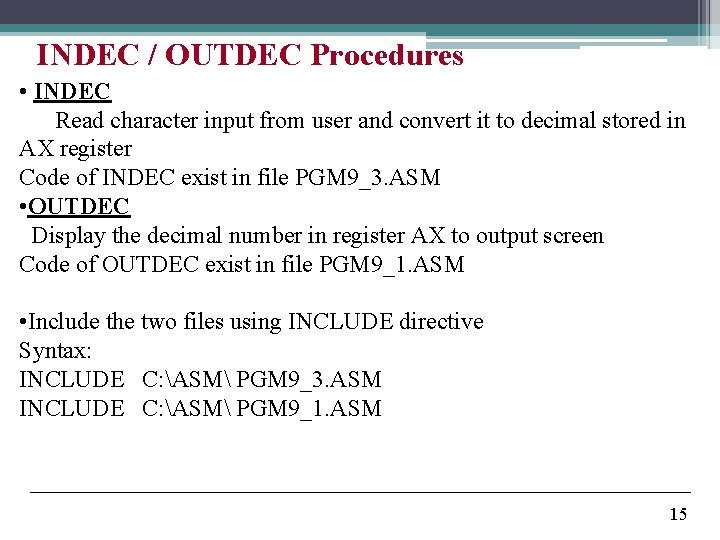 INDEC / OUTDEC Procedures

• INDEC

Read character input from user and convert it to decimal stored in AX register

Code of INDEC exist in file PGM9_3.ASM

•OUTDEC

Display the decimal number in register AX to output screen

Code of OUTDEC exist in file PGM9_1.ASM

•Include the two files using INCLUDE directive

Syntax:

INCLUDE C:\ASM\ PGM9_3.ASM

INCLUDE C:\ASM\ PGM9_1.ASM

15